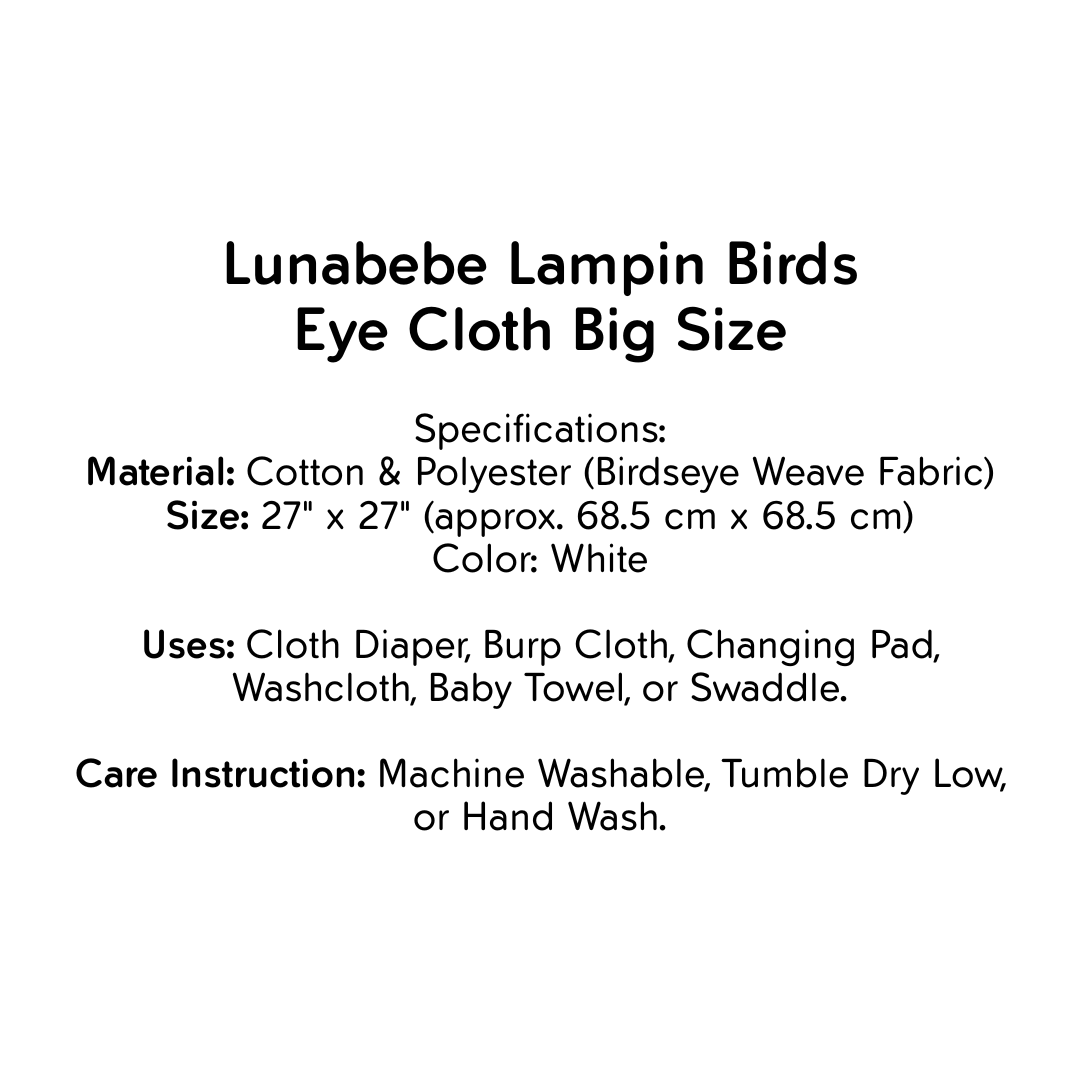 Lunabebe Lampin Birds
Eye Cloth Big Size

Specifications:
Material: Cotton & Polyester (Birdseye Weave Fabric)
Size: 27" x 27" (approx. 68.5 cm x 68.5 cm)
Color: White

Uses: Cloth Diaper, Burp Cloth, Changing Pad, Washcloth, Baby Towel, or Swaddle.

Care Instruction: Machine Washable, Tumble Dry Low, or Hand Wash.